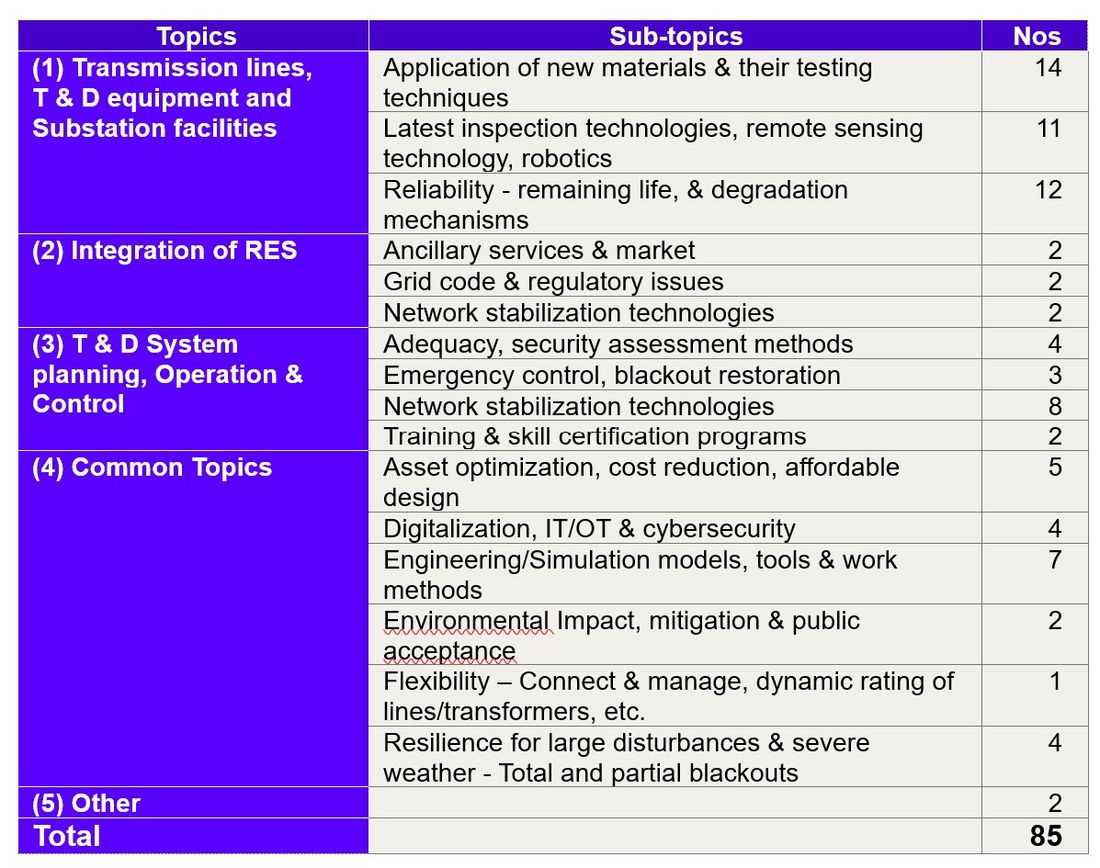 | Topics | Sub-topics | Nos |
|---|---|---|
| (1) Transmission lines, T & D equipment and Substation facilities | Application of new materials & their testing techniques | 14 |
| | Latest inspection technologies, remote sensing technology, robotics | 11 |
| | Reliability - remaining life, & degradation mechanisms | 12 |
| (2) Integration of RES | Ancillary services & market | 2 |
| | Grid code & regulatory issues | 2 |
| | Network stabilization technologies | 2 |
| (3) T & D System planning, Operation & Control | Adequacy, security assessment methods | 4 |
| | Emergency control, blackout restoration | 3 |
| | Network stabilization technologies | 8 |
| | Training & skill certification programs | 2 |
| (4) Common Topics | Asset optimization, cost reduction, affordable design | 5 |
| | Digitalization, IT/OT & cybersecurity | 4 |
| | Engineering/Simulation models, tools & work methods | 7 |
| | Environmental Impact, mitigation & public acceptance | 2 |
| | Flexibility – Connect & manage, dynamic rating of lines/transformers, etc. | 1 |
| | Resilience for large disturbances & severe weather - Total and partial blackouts | 4 |
| (5) Other | | 2 |
| Total | | 85 |